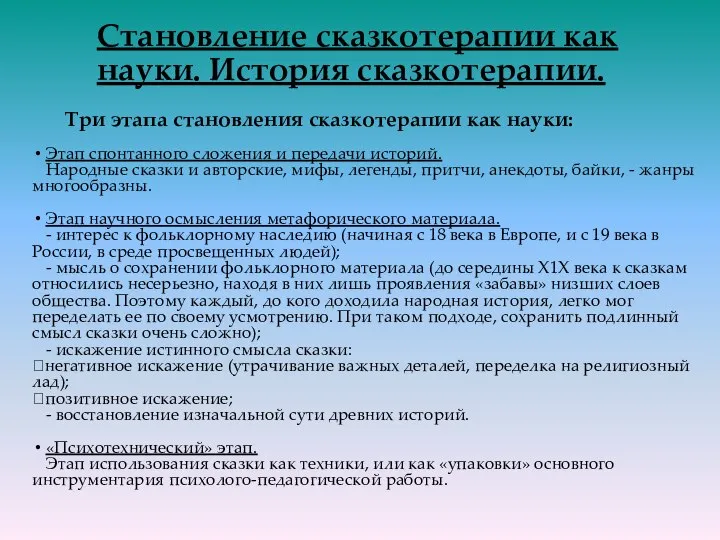 Становление сказкотерапии как науки. История сказкотерапии.

Три этапа становления сказкотерапии как науки:

• Этап спонтанного сложения и передачи историй.
Народные сказки и авторские, мифы, легенды, притчи, анекдоты, байки, - жанры многообразны.

• Этап научного осмысления метафорического материала.
- интерес к фольклорному наследию (начиная с 18 века в Европе, и с 19 века в России, в среде просвещенных людей);
- мысль о сохранении фольклорного материала (до середины Х1Х века к сказкам относились несерьезно, находя в них лишь проявления «забавы» низших слоев общества. Поэтому каждый, до кого доходила народная история, легко мог переделать ее по своему усмотрению. При таком подходе, сохранить подлинный смысл сказки очень сложно);
- искажение истинного смысла сказки:
негативное искажение (утрачивание важных деталей, переделка на религиозный лад);
позитивное искажение;
- восстановление изначальной сути древних историй.

• «Психотехнический» этап.
Этап использования сказки как техники, или как «упаковки» основного инструментария психолого-педагогической работы.